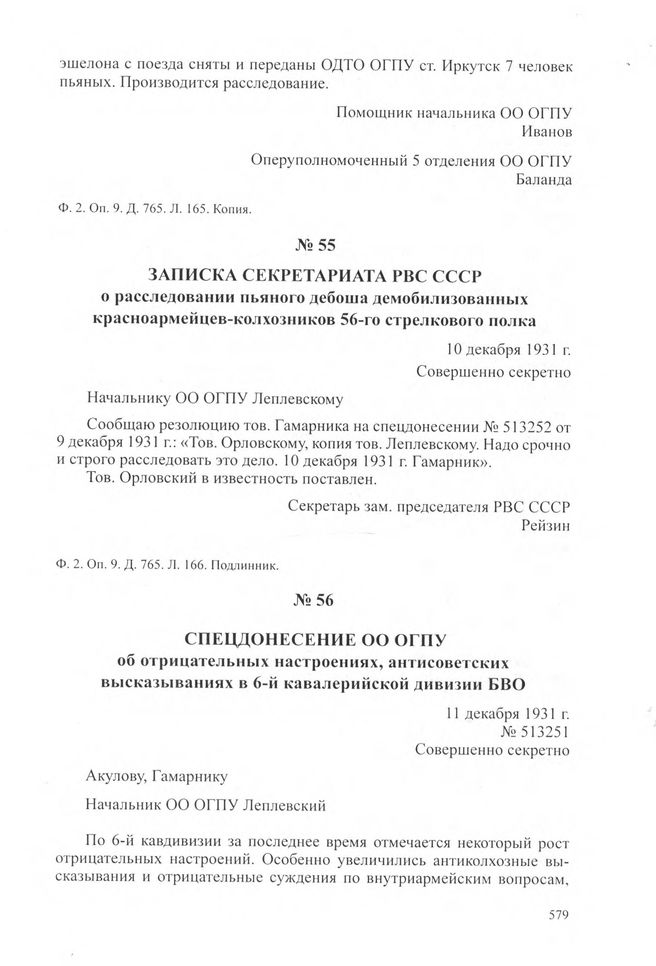 эшелона с поезда сняты и переданы ОДТО ОГПУ ст. Иркутск 7 человек пьяных. Производится расследование.

Помощник начальника ОО ОГПУ
Иванов

Оперуполномоченный 5 отделения ОО ОГПУ
Баланда

Ф. 2. Оп. 9. Д. 765. Л. 165. Копия.

№ 55

ЗАПИСКА СЕКРЕТАРИАТА РВС СССР
о расследовании пьяного дебоша демобилизованных красноармейцев-колхозников 56-го стрелкового полка

10 декабря 1931 г.
Совершенно секретно

Начальнику ОО ОГПУ Леплевскому

Сообщаю резолюцию тов. Гамарника на спецдонесении № 513252 от 9 декабря 1931 г.: «Тов. Орловскому, копия тов. Леплевскому. Надо срочно и строго расследовать это дело. 10 декабря 1931 г. Гамарник».
Тов. Орловский в известность поставлен.

Секретарь зам. председателя РВС СССР
Рейзин

Ф. 2. Оп. 9. Д. 765. Л. 166. Подлинник.

№ 56

СПЕЦДОНЕСЕНИЕ ОО ОГПУ
об отрицательных настроениях, антисоветских высказываниях в 6-й кавалерийской дивизии БВО

11 декабря 1931 г.
№ 513251
Совершенно секретно

Акулову, Гамарнику

Начальник ОО ОГПУ Леплевский

По 6-й кавдивизии за последнее время отмечается некоторый рост отрицательных настроений. Особенно увеличились антиколхозные высказывания и отрицательные суждения по внутриармейским вопросам,

579